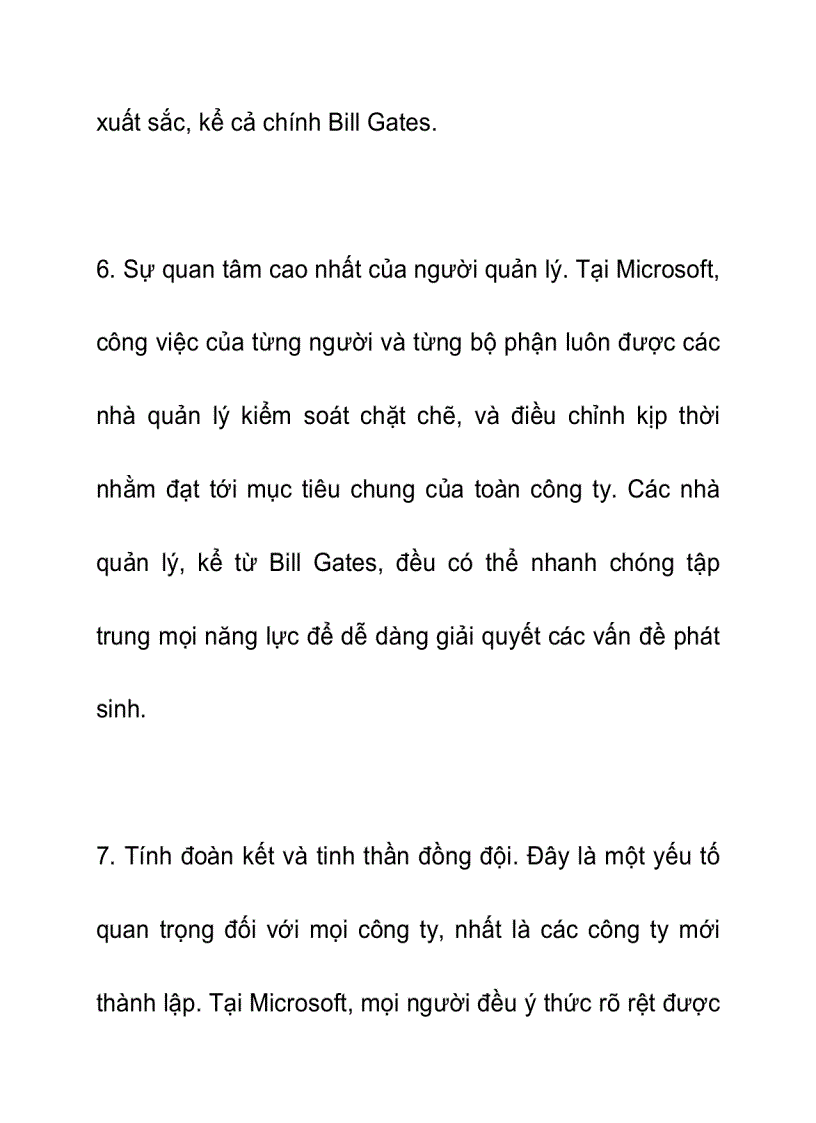 xuất sắc, kể cả chính Bill Gates.

6. Sự quan tâm cao nhất của người quản lý. Tại Microsoft, công việc của từng người và từng bộ phận luôn được các nhà quản lý kiểm soát chặt chẽ, và điều chỉnh kịp thời nhằm đạt tới mục tiêu chung của toàn công ty. Các nhà quản lý, kể từ Bill Gates, đều có thể nhanh chóng tập trung mọi năng lực để dễ dàng giải quyết các vấn đề phát sinh.

7. Tính đoàn kết và tinh thần đồng đội. Đây là một yếu tố quan trọng đối với mọi công ty, nhất là các công ty mới thành lập. Tại Microsoft, mọi người đều ý thức rõ rệt được